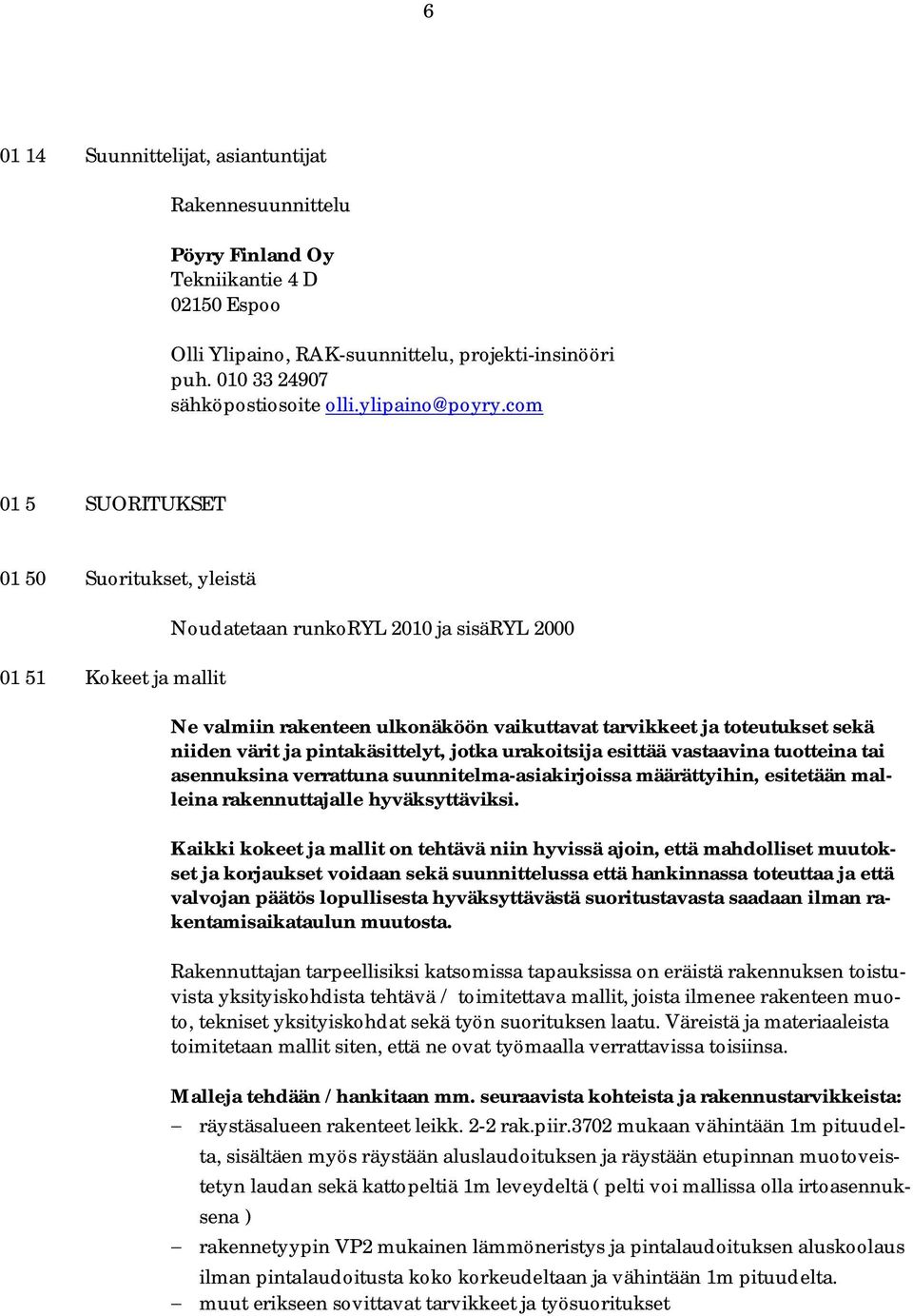 6

01 14 Suunnittelijat, asiantuntijat

Rakennesuunnittelu

Pöyry Finland Oy
Tekniikantie 4 D
02150 Espoo

Olli Ylipaino, RAK-suunnittelu, projekti-insinööri
puh. 010 33 24907
sähköpostiosoite olli.ylipaino@poyry.com

01 5 SUORITUKSET

01 50 Suoritukset, yleistä

Noudatetaan runkoRYL 2010 ja sisäRYL 2000

01 51 Kokeet ja mallit

Ne valmiin rakenteen ulkonäköön vaikuttavat tarvikkeet ja toteutukset sekä niiden värit ja pintakäsittelyt, jotka urakoitsija esittää vastaavina tuotteina tai asennuksina verrattuna suunnitelma-asiakirjoissa määrättyihin, esitetään malleina rakennuttajalle hyväksyttäviksi.

Kaikki kokeet ja mallit on tehtävä niin hyvissä ajoin, että mahdolliset muutokset ja korjaukset voidaan sekä suunnittelussa että hankinnassa toteuttaa ja että valvojan päätös lopullisesta hyväksyttävästä suoritustavasta saadaan ilman rakentamisaikataulun muutosta.

Rakennuttajan tarpeellisiksi katsomissa tapauksissa on eräistä rakennuksen toistuvista yksityiskohdista tehtävä / toimitettava mallit, joista ilmenee rakenteen muoto, tekniset yksityiskohdat sekä työn suorituksen laatu. Väreistä ja materiaaleista toimitetaan mallit siten, että ne ovat työmaalla verrattavissa toisiinsa.

Malleja tehdään / hankitaan mm. seuraavista kohteista ja rakennustarvikkeista:
– räystäsalueen rakenteet leikk. 2-2 rak.piir.3702 mukaan vähintään 1m pituudelta, sisältäen myös räystään aluslaudoituksen ja räystään etupinnan muotoveistetyn laudan sekä kattopeltiä 1m leveydeltä ( pelti voi mallissa olla irtoasennuksena )
– rakennetyypin VP2 mukainen lämmöneristys ja pintalaudoituksen aluskoolaus ilman pintalaudoitusta koko korkeudeltaan ja vähintään 1m pituudelta.
– muut erikseen sovittavat tarvikkeet ja työsuoritukset